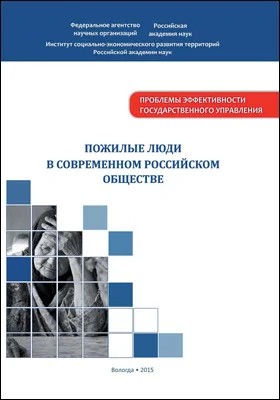 Федеральное агентство научных организаций

Российская академия наук

Институт социально-экономического развития территорий Российской академии наук

ПРОБЛЕМЫ ЭФФЕКТИВНОСТИ ГОСУДАРСТВЕННОГО УПРАВЛЕНИЯ

ПОЖИЛЫЕ ЛЮДИ В СОВРЕМЕННОМ РОССИЙСКОМ ОБЩЕСТВЕ

Вологда • 2015